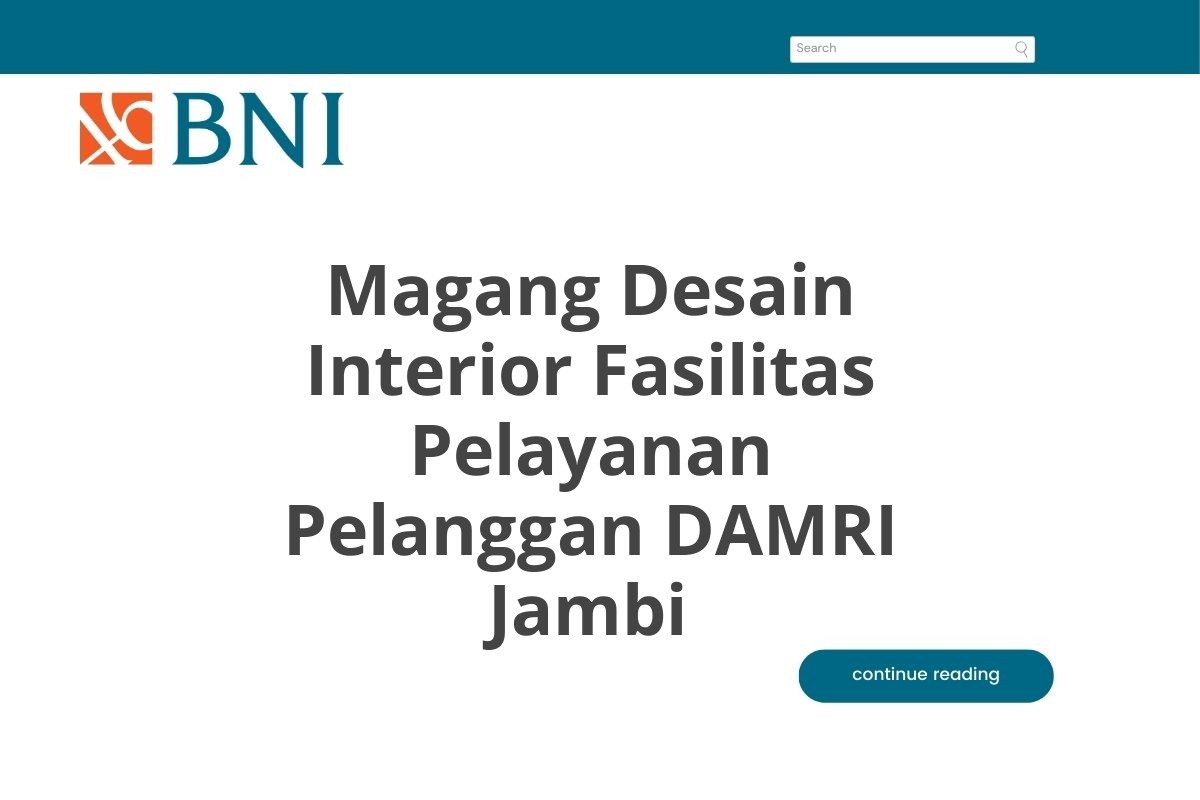 Search

BNI

Magang Desain Interior Fasilitas Pelayanan Pelanggan DAMRI Jambi

continue reading